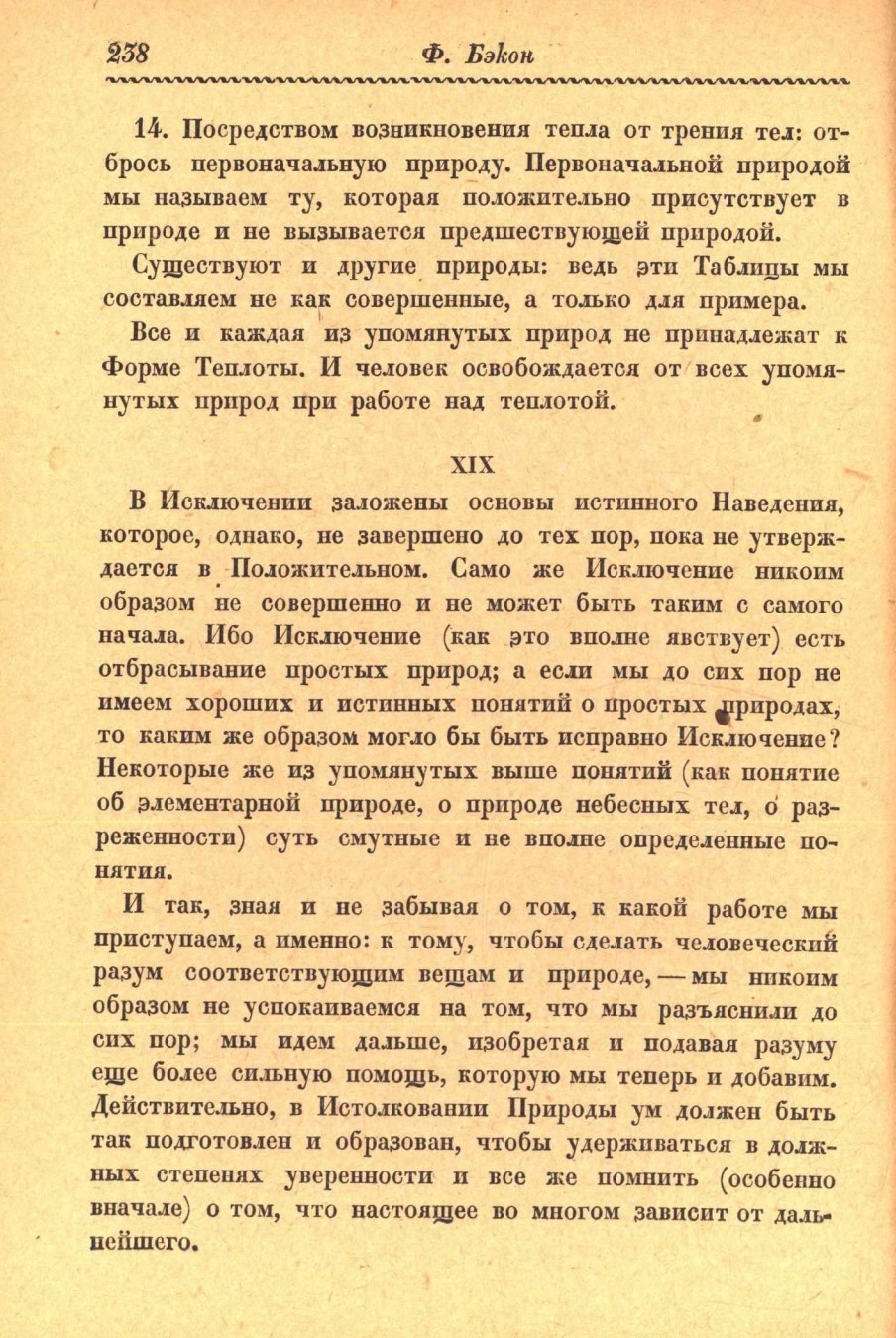 238 Ф. Бэкон

14. Посредством возникновения тепла от трения тел: отбрось первоначальную природу. Первоначальной природой мы называем ту, которая положительно присутствует в природе и не вызывается предшествующей природой.

Существуют и другие природы: ведь эти Таблицы мы составляем не как совершенные, а только для примера.

Все и каждая из упомянутых природ не принадлежат к Форме Теплоты. И человек освобождается от всех упомянутых природ при работе над теплотой.

XIX

В Исключении заложены основы истинного Наведения, которое, однако, не завершено до тех пор, пока не утверждается в Положительном. Само же Исключение никоим образом не совершенно и не может быть таким с самого начала. Ибо Исключение (как это вполне явствует) есть отбрасывание простых природ; а если мы до сих пор не имеем хороших и истинных понятий о простых природах, то каким же образом могло бы быть исправно Исключение? Некоторые же из упомянутых выше понятий (как понятие об элементарной природе, о природе небесных тел, о разреженности) суть смутные и не вполне определенные понятия.

И так, зная и не забывая о том, к какой работе мы приступаем, а именно: к тому, чтобы сделать человеческий разум соответствующим вещам и природе, — мы никоим образом не успокаиваемся на том, что мы разъяснили до сих пор; мы идем дальше, изобретая и подавая разуму еще более сильную помощь, которую мы теперь и добавим. Действительно, в Истолковании Природы ум должен быть так подготовлен и образован, чтобы удерживаться в должных степенях уверенности и все же помнить (особенно вначале) о том, что настоящее во многом зависит от дальнейшего.